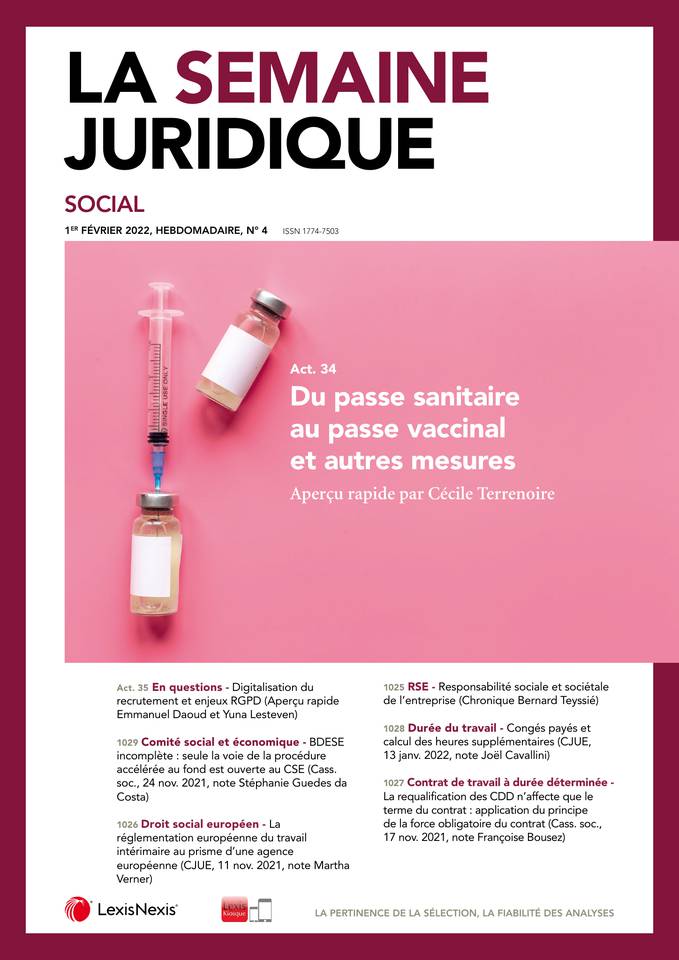 LA SEMAINE JURIDIQUE

SOCIAL

1ER FÉVRIER 2022, HEBDOMADAIRE, N° 4 ISSN 1774-7503

SINGLE USE ONLY

Act. 34
Du passe sanitaire au passe vaccinal et autres mesures
Aperçu rapide par Cécile Terrenoire

Act. 35 En questions - Digitalisation du recrutement et enjeux RGPD (Aperçu rapide Emmanuel Daoud et Yuna Lesteven)

1029 Comité social et économique - BDESE incomplète : seule la voie de la procédure accélérée au fond est ouverte au CSE (Cass. soc., 24 nov. 2021, note Stéphanie Guedes da Costa)

1026 Droit social européen - La réglementation européenne du travail intérimaire au prisme d'une agence européenne (CJUE, 11 nov. 2021, note Martha Verner)

1025 RSE - Responsabilité sociale et sociétale de l'entreprise (Chronique Bernard Teyssié)

1028 Durée du travail - Congés payés et calcul des heures supplémentaires (CJUE, 13 janv. 2022, note Joël Cavallini)

1027 Contrat de travail à durée déterminée - La requalification des CDD n'affecte que le terme du contrat : application du principe de la force obligatoire du contrat (Cass. soc., 17 nov. 2021, note Françoise Bousez)

LexisNexis

Lexis Kiosque

LA PERTINENCE DE LA SÉLECTION, LA FIABILITÉ DES ANALYSES